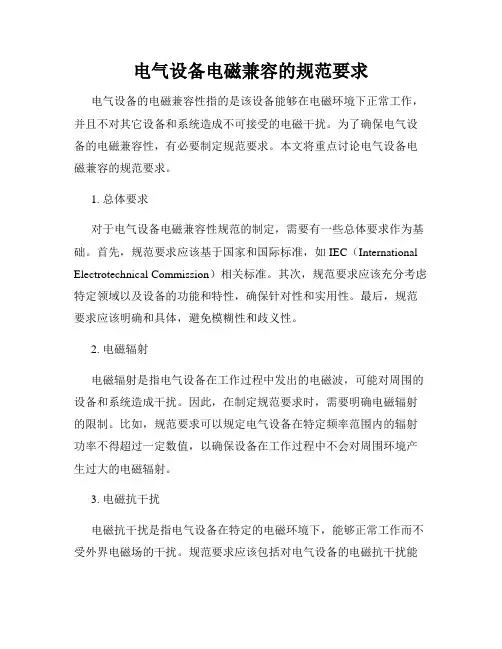 电气设备电磁兼容的规范要求

电气设备的电磁兼容性指的是该设备能够在电磁环境下正常工作，并且不对其它设备和系统造成不可接受的电磁干扰。为了确保电气设备的电磁兼容性，有必要制定规范要求。本文将重点讨论电气设备电磁兼容的规范要求。

1. 总体要求

对于电气设备电磁兼容性规范的制定，需要有一些总体要求作为基础。首先，规范要求应该基于国家和国际标准，如 IEC（International Electrotechnical Commission）相关标准。其次，规范要求应该充分考虑特定领域以及设备的功能和特性，确保针对性和实用性。最后，规范要求应该明确和具体，避免模糊性和歧义性。

2. 电磁辐射

电磁辐射是指电气设备在工作过程中发出的电磁波，可能对周围的设备和系统造成干扰。因此，在制定规范要求时，需要明确电磁辐射的限制。比如，规范要求可以规定电气设备在特定频率范围内的辐射功率不得超过一定数值，以确保设备在工作过程中不会对周围环境产生过大的电磁辐射。

3. 电磁抗干扰

电磁抗干扰是指电气设备在特定的电磁环境下，能够正常工作而不受外界电磁场的干扰。规范要求应该包括对电气设备的电磁抗干扰能